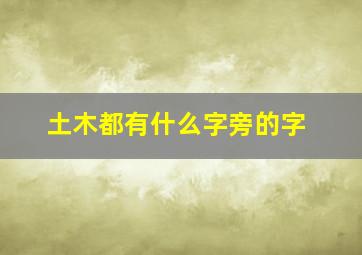 土木都有什么字旁的字